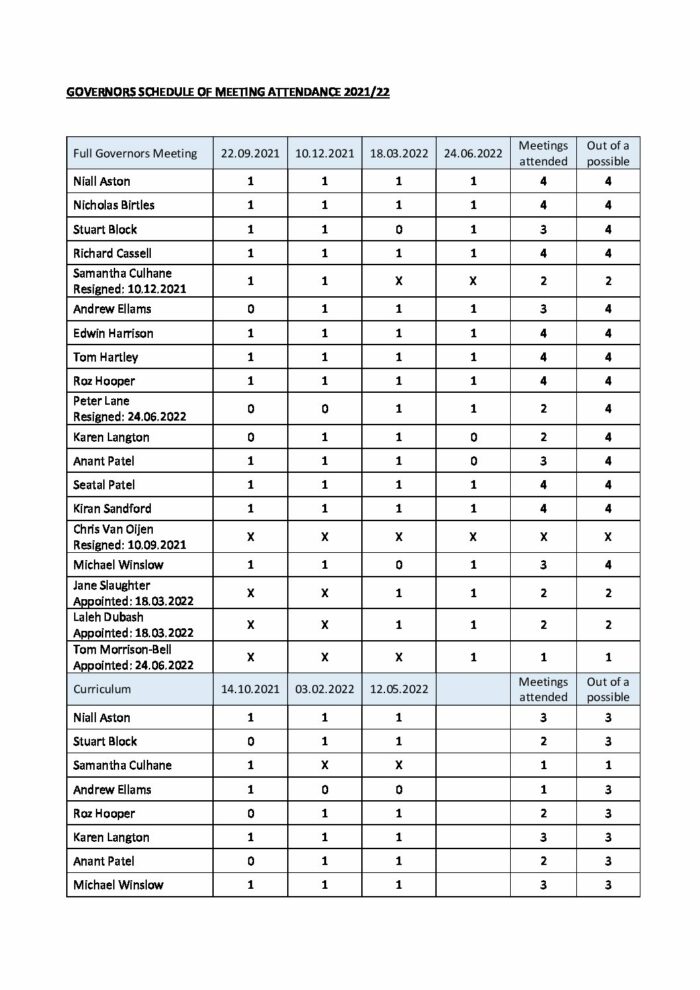 GOVERNORS SCHEDULE OF MEETING ATTENDANCE 2021/22

| Full Governors Meeting | 22.09.2021 | 10.12.2021 | 18.03.2022 | 24.06.2022 | Meetings attended | Out of a possible |
|---|---|---|---|---|---|---|
| Niall Aston | 1 | 1 | 1 | 1 | 4 | 4 |
| Nicholas Birtles | 1 | 1 | 1 | 1 | 4 | 4 |
| Stuart Block | 1 | 1 | 0 | 1 | 3 | 4 |
| Richard Cassell | 1 | 1 | 1 | 1 | 4 | 4 |
| Samantha Culhane Resigned: 10.12.2021 | 1 | 1 | X | X | 2 | 2 |
| Andrew Ellams | 0 | 1 | 1 | 1 | 3 | 4 |
| Edwin Harrison | 1 | 1 | 1 | 1 | 4 | 4 |
| Tom Hartley | 1 | 1 | 1 | 1 | 4 | 4 |
| Roz Hooper | 1 | 1 | 1 | 1 | 4 | 4 |
| Peter Lane Resigned: 24.06.2022 | 0 | 0 | 1 | 1 | 2 | 4 |
| Karen Langton | 0 | 1 | 1 | 0 | 2 | 4 |
| Anant Patel | 1 | 1 | 1 | 0 | 3 | 4 |
| Seatal Patel | 1 | 1 | 1 | 1 | 4 | 4 |
| Kiran Sandford | 1 | 1 | 1 | 1 | 4 | 4 |
| Chris Van Oijen Resigned: 10.09.2021 | X | X | X | X | X | X |
| Michael Winslow | 1 | 1 | 0 | 1 | 3 | 4 |
| Jane Slaughter Appointed: 18.03.2022 | X | X | 1 | 1 | 2 | 2 |
| Laleh Dubash Appointed: 18.03.2022 | X | X | 1 | 1 | 2 | 2 |
| Tom Morrison-Bell Appointed: 24.06.2022 | X | X | X | 1 | 1 | 1 |
| Curriculum | 14.10.2021 | 03.02.2022 | 12.05.2022 | | Meetings attended | Out of a possible |
| Niall Aston | 1 | 1 | 1 | | 3 | 3 |
| Stuart Block | 0 | 1 | 1 | | 2 | 3 |
| Samantha Culhane | 1 | X | X | | 1 | 1 |
| Andrew Ellams | 1 | 0 | 0 | | 1 | 3 |
| Roz Hooper | 0 | 1 | 1 | | 2 | 3 |
| Karen Langton | 1 | 1 | 1 | | 3 | 3 |
| Anant Patel | 0 | 1 | 1 | | 2 | 3 |
| Michael Winslow | 1 | 1 | 1 | | 3 | 3 |